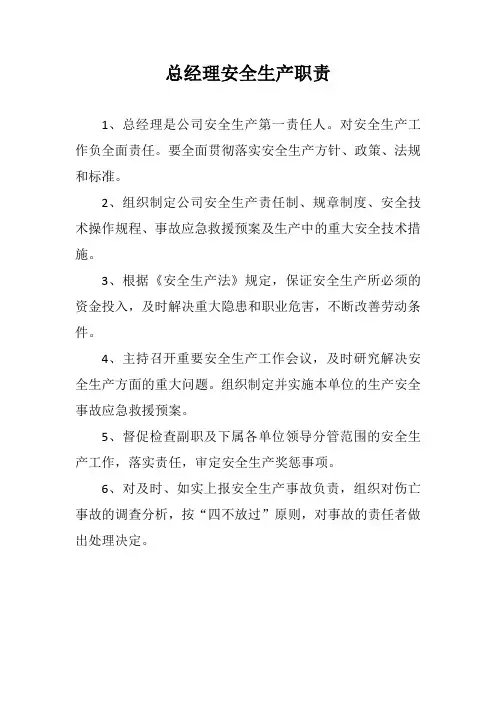 总经理安全生产职责

1、总经理是公司安全生产第一责任人。对安全生产工作负全面责任。要全面贯彻落实安全生产方针、政策、法规和标准。

2、组织制定公司安全生产责任制、规章制度、安全技术操作规程、事故应急救援预案及生产中的重大安全技术措施。

3、根据《安全生产法》规定，保证安全生产所必须的资金投入，及时解决重大隐患和职业危害，不断改善劳动条件。

4、主持召开重要安全生产工作会议，及时研究解决安全生产方面的重大问题。组织制定并实施本单位的生产安全事故应急救援预案。

5、督促检查副职及下属各单位领导分管范围的安全生产工作，落实责任，审定安全生产奖惩事项。

6、对及时、如实上报安全生产事故负责，组织对伤亡事故的调查分析，按“四不放过”原则，对事故的责任者做出处理决定。